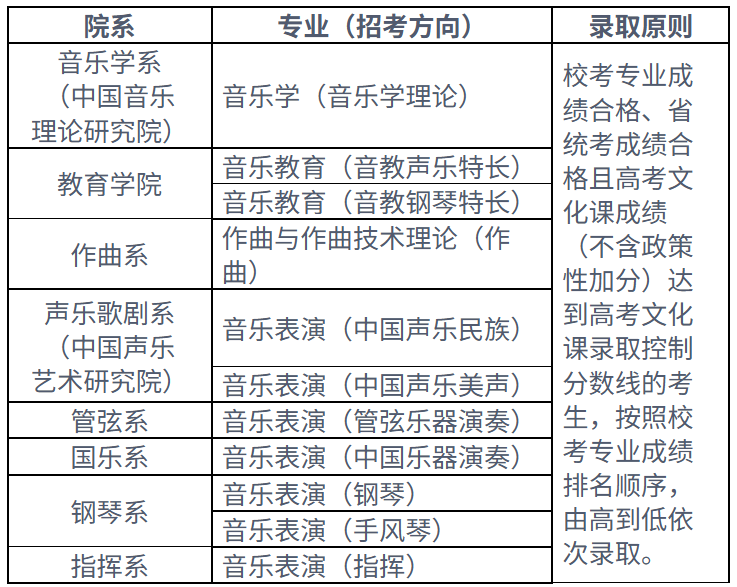 | 院系 | 专业（招考方向） | 录取原则 |
|---|---|---|
| 音乐学系（中国音乐理论研究院） | 音乐学（音乐学理论） | 校考专业成绩合格、省统考成绩合格且高考文化课成绩（不含政策性加分）达到高考文化课录取控制分数线的考生，按照校考专业成绩排名顺序，由高到低依次录取。 |
| 教育学院 | 音乐教育（音教声乐特长） | |
| | 音乐教育（音教钢琴特长） | |
| 作曲系 | 作曲与作曲技术理论（作曲） | |
| 声乐歌剧系（中国声乐艺术研究院） | 音乐表演（中国声乐民族） | |
| | 音乐表演（中国声乐美声） | |
| 管弦系 | 音乐表演（管弦乐器演奏） | |
| 国乐系 | 音乐表演（中国乐器演奏） | |
| 钢琴系 | 音乐表演（钢琴） | |
| | 音乐表演（手风琴） | |
| 指挥系 | 音乐表演（指挥） | |